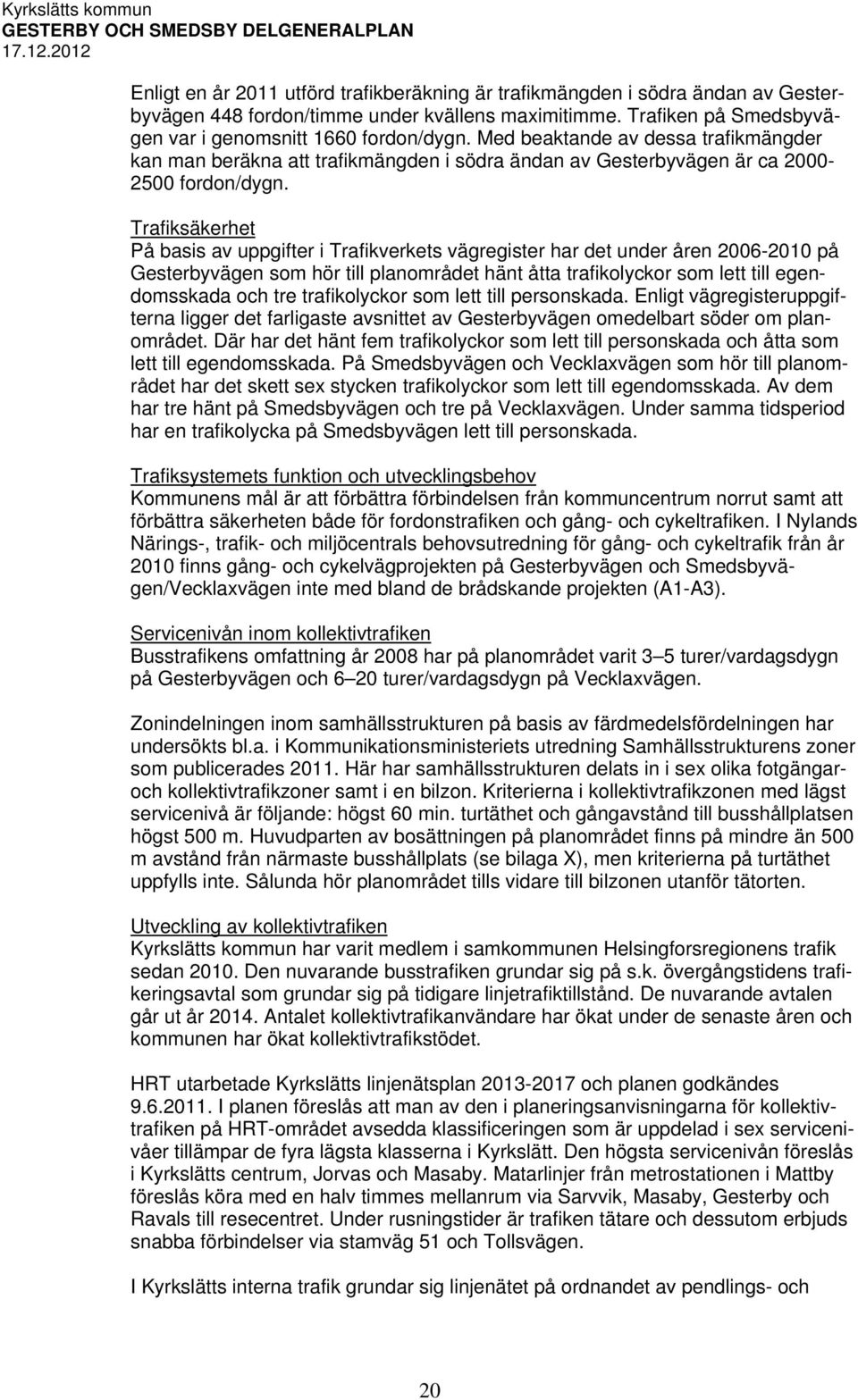 Kyrkslätts kommun
GESTERBY OCH SMEDSBY DELGENERALPLAN
17.12.2012

Enligt en år 2011 utförd trafikberäkning är trafikmängden i södra ändan av Gesterbyvägen 448 fordon/timme under kvällens maximitimme. Trafiken på Smedsbyvägen var i genomsnitt 1660 fordon/dygn. Med beaktande av dessa trafikmängder kan man beräkna att trafikmängden i södra ändan av Gesterbyvägen är ca 2000-2500 fordon/dygn.

Trafiksäkerhet
På basis av uppgifter i Trafikverkets vägregister har det under åren 2006-2010 på Gesterbyvägen som hör till planområdet hänt åtta trafikolyckor som lett till egendomsskada och tre trafikolyckor som lett till personskada. Enligt vägregisteruppgifterna ligger det farligaste avsnittet av Gesterbyvägen omedelbart söder om planområdet. Där har det hänt fem trafikolyckor som lett till personskada och åtta som lett till egendomsskada. På Smedsbyvägen och Vecklaxvägen som hör till planområdet har det skett sex stycken trafikolyckor som lett till egendomsskada. Av dem har tre hänt på Smedsbyvägen och tre på Vecklaxvägen. Under samma tidsperiod har en trafikolycka på Smedsbyvägen lett till personskada.

Trafiksystemets funktion och utvecklingsbehov
Kommunens mål är att förbättra förbindelsen från kommuncentrum norrut samt att förbättra säkerheten både för fordonstrafiken och gång- och cykeltrafiken. I Nylands Närings-, trafik- och miljöcentrals behovsutredning för gång- och cykeltrafik från år 2010 finns gång- och cykelvägprojekten på Gesterbyvägen och Smedsbyvägen/Vecklaxvägen inte med bland de brådskande projekten (A1-A3).

Servicenivån inom kollektivtrafiken
Busstrafikens omfattning år 2008 har på planområdet varit 3–5 turer/vardagsdygn på Gesterbyvägen och 6–20 turer/vardagsdygn på Vecklaxvägen.

Zonindelningen inom samhällsstrukturen på basis av färdmedelsfördelningen har undersökts bl.a. i Kommunikationsministeriets utredning Samhällsstrukturens zoner som publicerades 2011. Här har samhällsstrukturen delats in i sex olika fotgängar- och kollektivtrafikzoner samt i en bilzon. Kriterierna i kollektivtrafikzonen med lägst servicenivå är följande: högst 60 min. turtäthet och gångavstånd till busshållplatsen högst 500 m. Huvudparten av bosättningen på planområdet finns på mindre än 500 m avstånd från närmaste busshållplats (se bilaga X), men kriterierna på turtäthet uppfylls inte. Sålunda hör planområdet tills vidare till bilzonen utanför tätorten.

Utveckling av kollektivtrafiken
Kyrkslätts kommun har varit medlem i samkommunen Helsingforsregionens trafik sedan 2010. Den nuvarande busstrafiken grundar sig på s.k. övergångstidens trafikeringsavtal som grundar sig på tidigare linjetrafiktillstånd. De nuvarande avtalen går ut år 2014. Antalet kollektivtrafikanvändare har ökat under de senaste åren och kommunen har ökat kollektivtrafikstödet.

HRT utarbetade Kyrkslätts linjenätsplan 2013-2017 och planen godkändes 9.6.2011. I planen föreslås att man av den i planeringsanvisningarna för kollektivtrafiken på HRT-området avsedda klassificeringen som är uppdelad i sex servicenivåer tillämpar de fyra lägsta klasserna i Kyrkslätt. Den högsta servicenivån föreslås i Kyrkslätts centrum, Jorvas och Masaby. Matarlinjer från metrostationen i Mattby föreslås köra med en halv timmes mellanrum via Sarvvik, Masaby, Gesterby och Ravals till resecentret. Under rusningstider är trafiken tätare och dessutom erbjuds snabba förbindelser via stamväg 51 och Tollsvägen.

I Kyrkslätts interna trafik grundar sig linjenätet på ordnandet av pendlings- och

20